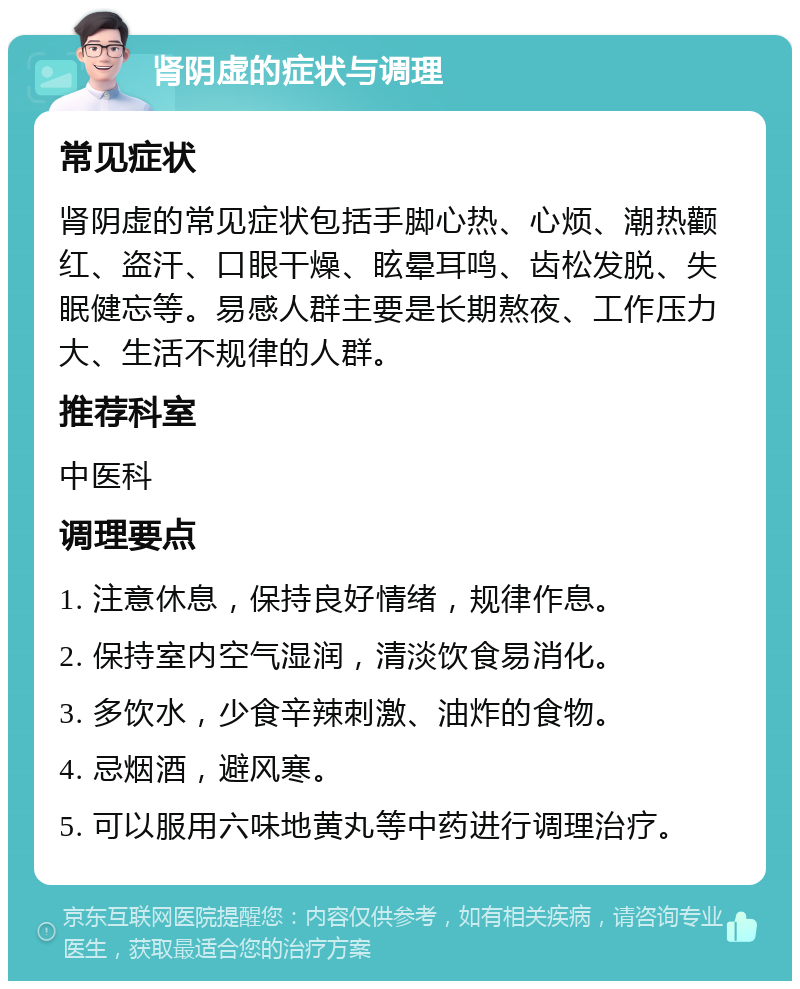 肾阴虚的症状与调理

常见症状

肾阴虚的常见症状包括手脚心热、心烦、潮热颧红、盗汗、口眼干燥、眩晕耳鸣、齿松发脱、失眠健忘等。易感人群主要是长期熬夜、工作压力大、生活不规律的人群。

推荐科室

中医科

调理要点

1. 注意休息，保持良好情绪，规律作息。

2. 保持室内空气湿润，清淡饮食易消化。

3. 多饮水，少食辛辣刺激、油炸的食物。

4. 忌烟酒，避风寒。

5. 可以服用六味地黄丸等中药进行调理治疗。

京东互联网医院提醒您：内容仅供参考，如有相关疾病，请咨询专业医生，获取最适合您的治疗方案